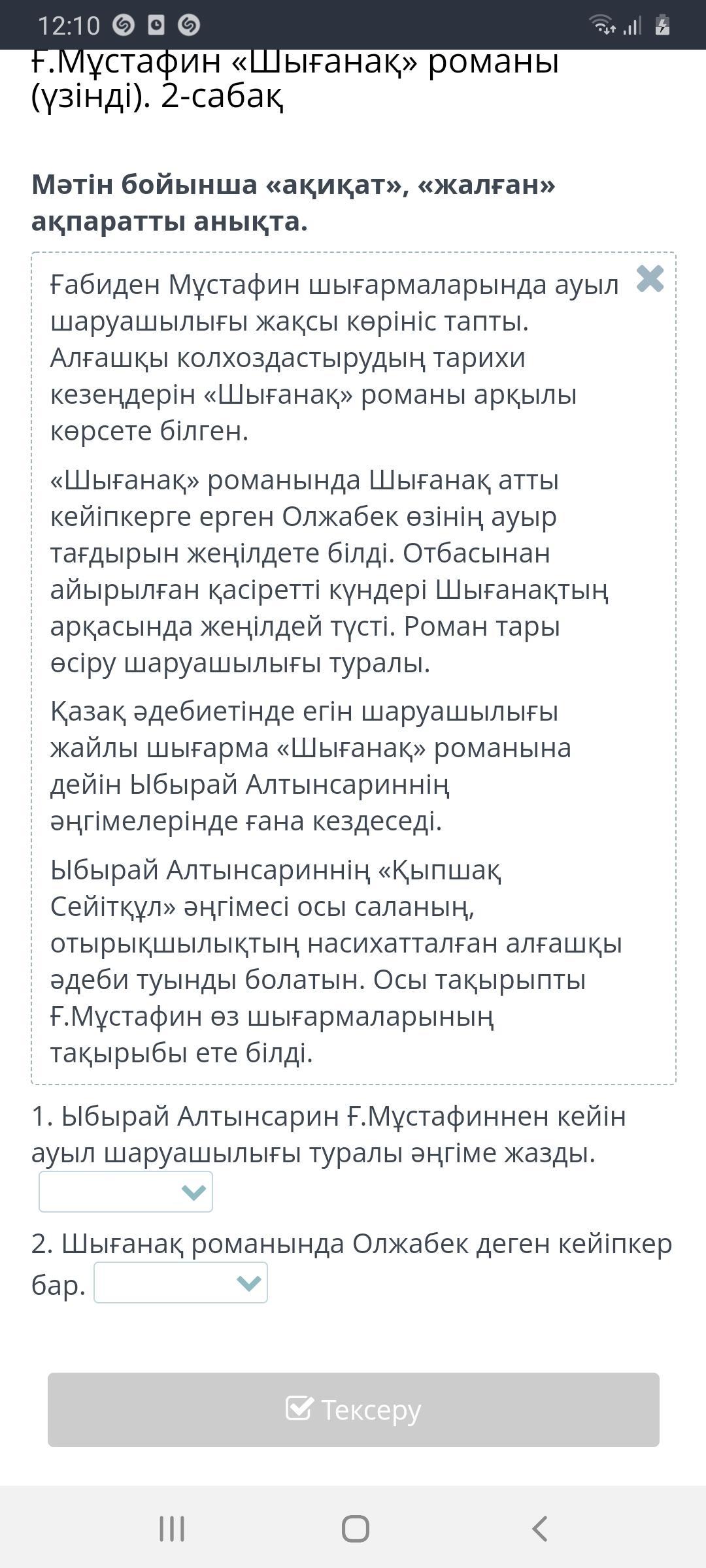 12:10

Ғ.Мұстафин «Шығанақ» романы (үзінді). 2-сабақ

Мәтін бойынша «ақиқат», «жалған» ақпаратты анықта.

Ғабиден Мұстафин шығармаларында ауыл шаруашылығы жақсы көрініс тапты. Алғашқы колхоздастырудың тарихи кезеңдерін «Шығанақ» романы арқылы көрсете білген.

«Шығанақ» романында Шығанақ атты кейіпкерге ерген Олжабек өзінің ауыр тағдырын жеңілдете білді. Отбасынан айырылған қасіретті күндері Шығанақтың арқасында жеңілдей түсті. Роман тары өсіру шаруашылығы туралы.

Қазақ әдебиетінде егін шаруашылығы жайлы шығарма «Шығанақ» романына дейін Ыбырай Алтынсариннің әңгімелерінде ғана кездеседі.

Ыбырай Алтынсариннің «Қыпшақ Сейітқұл» әңгімесі осы саланың, отырықшылықтың насихатталған алғашқы әдеби туынды болатын. Осы тақырыпты Ғ.Мұстафин өз шығармаларының тақырыбы ете білді.

1. Ыбырай Алтынсарин Ғ.Мұстафиннен кейін ауыл шаруашылығы туралы әңгіме жазды.

2. Шығанақ романында Олжабек деген кейіпкер бар.

Тексеру